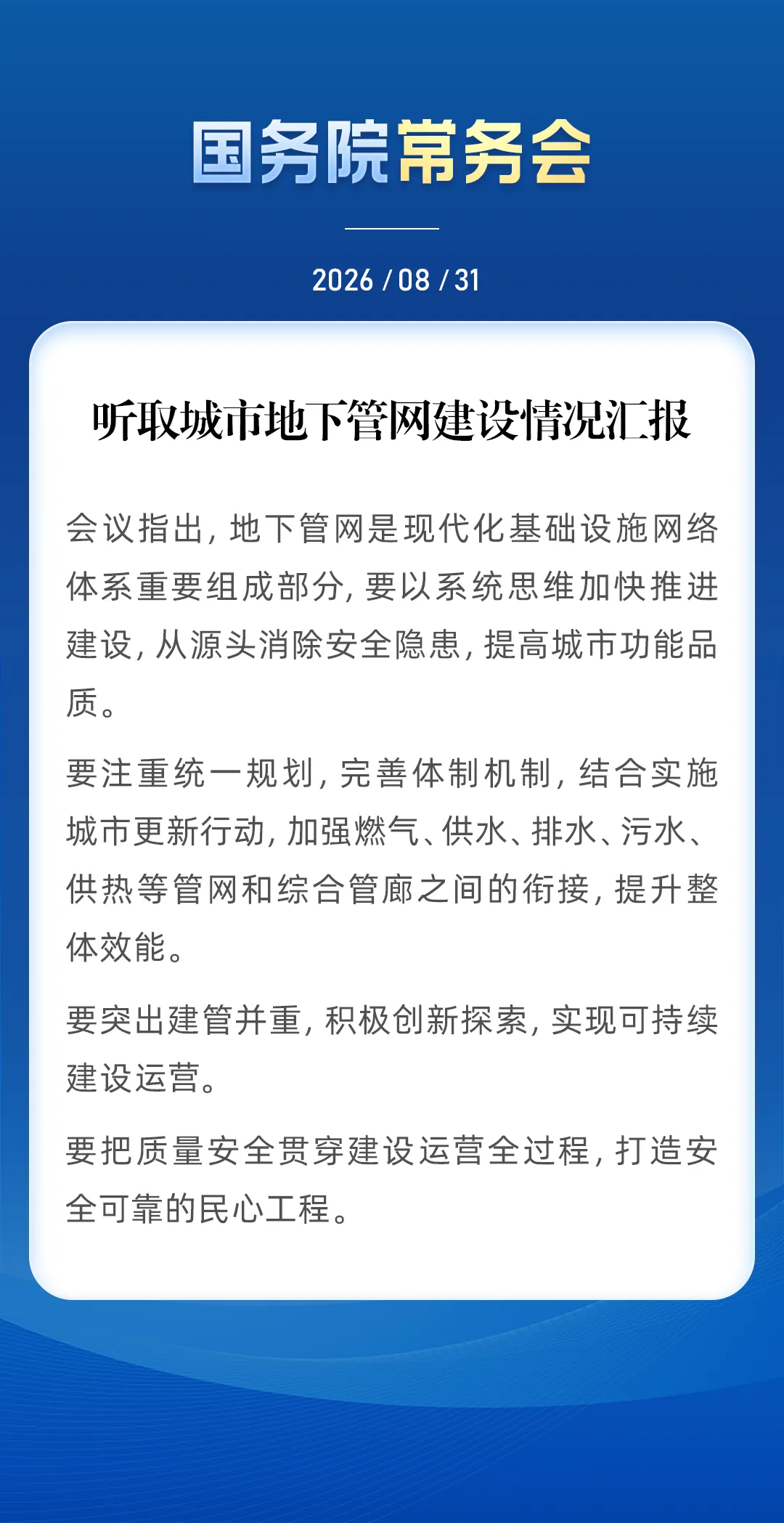 国务院常务会

2026 / 08 / 31

听取城市地下管网建设情况汇报

会议指出，地下管网是现代化基础设施网络体系重要组成部分，要以系统思维加快推进建设，从源头消除安全隐患，提高城市功能品质。

要注重统一规划，完善体制机制，结合实施城市更新行动，加强燃气、供水、排水、污水、供热等管网和综合管廊之间的衔接，提升整体效能。

要突出建管并重，积极创新探索，实现可持续建设运营。

要把质量安全贯穿建设运营全过程，打造安全可靠的民心工程。